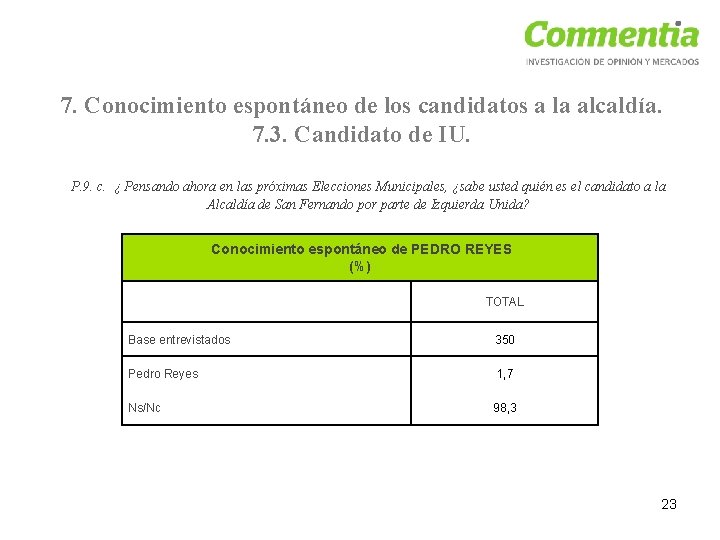 Commentia
INVESTIGACIÓN DE OPINIÓN Y MERCADOS

7. Conocimiento espontáneo de los candidatos a la alcaldía.
7.3. Candidato de IU.

P.9. c. ¿ Pensando ahora en las próximas Elecciones Municipales, ¿sabe usted quién es el candidato a la Alcaldía de San Fernando por parte de Izquierda Unida?

| Conocimiento espontáneo de PEDRO REYES (%) | |
|---|---|
| | TOTAL |
| Base entrevistados | 350 |
| Pedro Reyes | 1,7 |
| Ns/Nc | 98,3 |

23